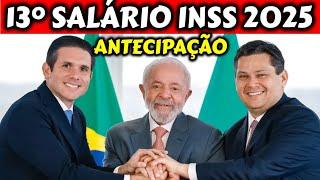 13º SALÁRIO INSS 2025
ANTECIPAÇÃO